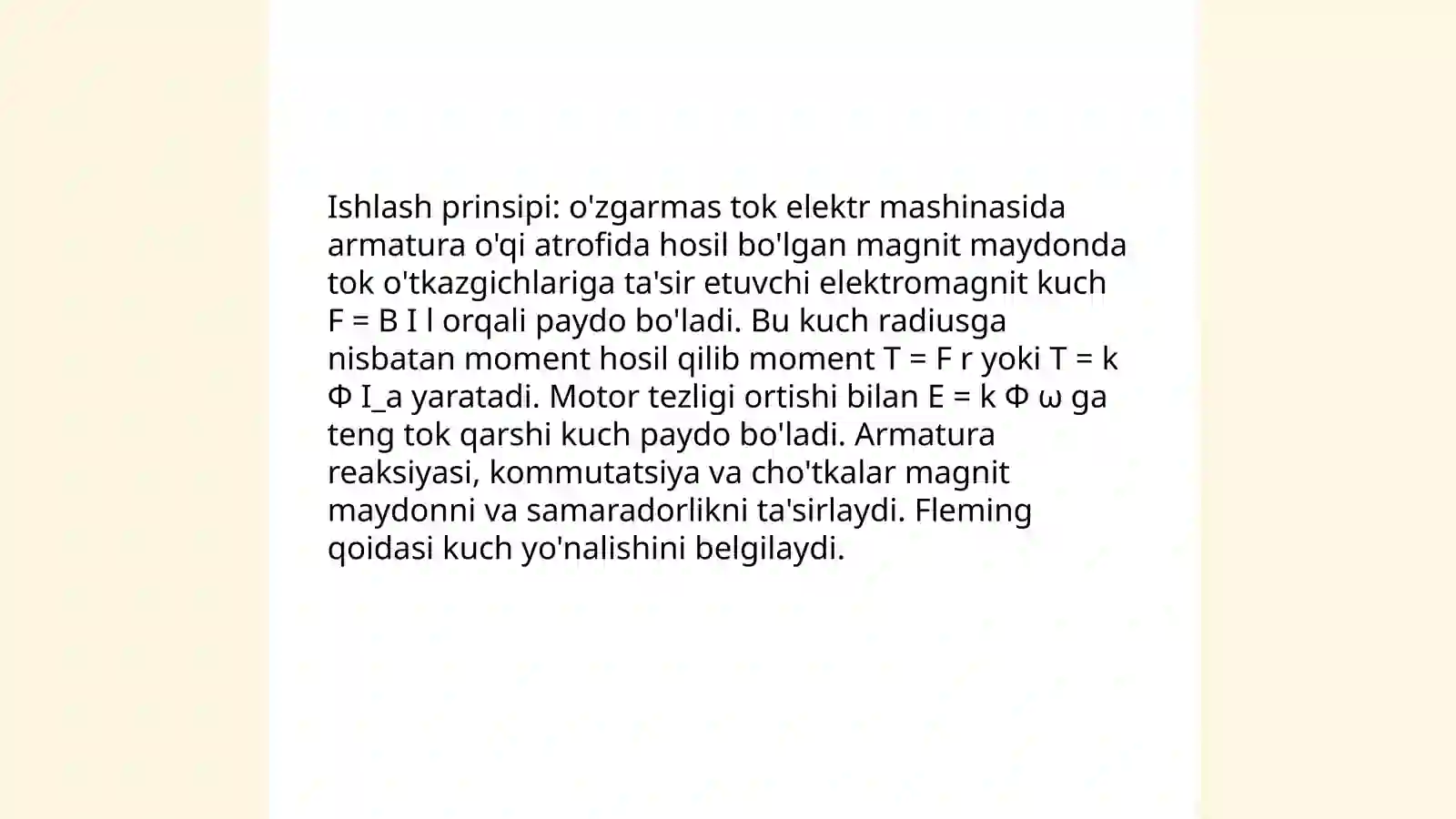 Ishlash prinsipi: o'zgarmas tok elektr mashinasida armatura o'qi atrofida hosil bo'lgan magnit maydonda tok o'tkazgichlariga ta'sir etuvchi elektromagnit kuch F = B I l orqali paydo bo'ladi. Bu kuch radiusga nisbatan moment hosil qilib moment T = F r yoki T = k Φ I_a yaratadi. Motor tezligi ortishi bilan E = k Φ ω ga teng tok qarshi kuch paydo bo'ladi. Armatura reaksiyasi, kommutatsiya va cho'tkalar magnit maydonni va samaradorlikni ta'sirlaydi. Fleming qoidasi kuch yo'nalishini belgilaydi.